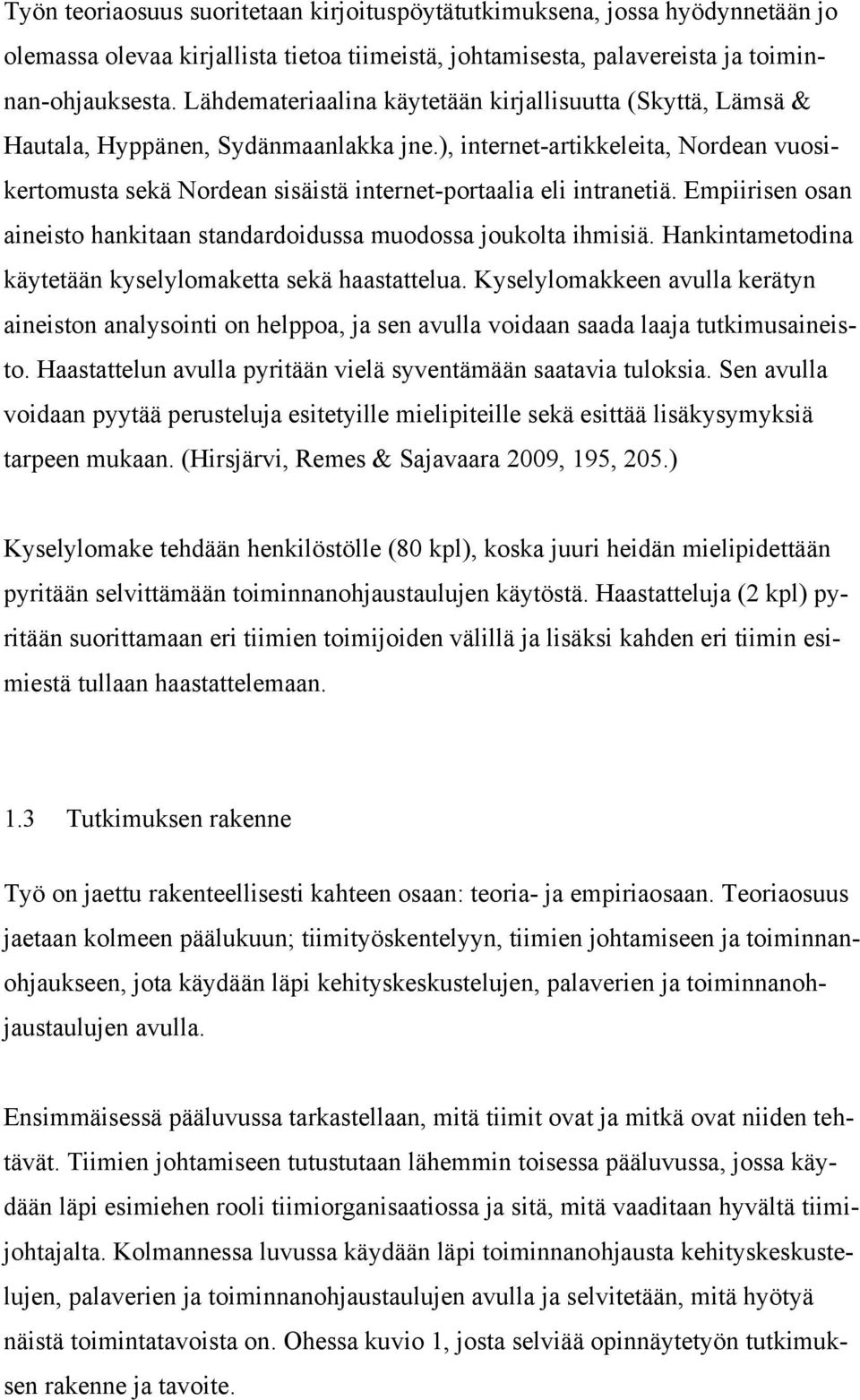 Työn teoriaosuus suoritetaan kirjoituspöytätutkimuksena, jossa hyödynnetään jo olemassa olevaa kirjallista tietoa tiimeistä, johtamisesta, palavereista ja toiminnan-ohjauksesta. Lähdemateriaalina käytetään kirjallisuutta (Skyttä, Lämsä & Hautala, Hyppänen, Sydänmaanlakka jne.), internet-artikkeleita, Nordean vuosikertomusta sekä Nordean sisäistä internet-portaalia eli intranetiä. Empiirisen osan aineisto hankitaan standardoidussa muodossa joukolta ihmisiä. Hankintametodina käytetään kyselylomaketta sekä haastattelua. Kyselylomakkeen avulla kerätyn aineiston analysointi on helppoa, ja sen avulla voidaan saada laaja tutkimusaineisto. Haastattelun avulla pyritään vielä syventämään saatavia tuloksia. Sen avulla voidaan pyytää perusteluja esitetyille mielipiteille sekä esittää lisäkysymyksiä tarpeen mukaan. (Hirsjärvi, Remes & Sajavaara 2009, 195, 205.)

Kyselylomake tehdään henkilöstölle (80 kpl), koska juuri heidän mielipidettään pyritään selvittämään toiminnanohjaustaulujen käytöstä. Haastatteluja (2 kpl) pyritään suorittamaan eri tiimien toimijoiden välillä ja lisäksi kahden eri tiimin esimiestä tullaan haastattelemaan.

1.3 Tutkimuksen rakenne

Työ on jaettu rakenteellisesti kahteen osaan: teoria- ja empiriaosaan. Teoriaosuus jaetaan kolmeen päälukuun; tiimityöskentelyyn, tiimien johtamiseen ja toiminnanohjaukseen, jota käydään läpi kehityskeskustelujen, palaverien ja toiminnanohjaustaulujen avulla.

Ensimmäisessä pääluvussa tarkastellaan, mitä tiimit ovat ja mitkä ovat niiden tehtävät. Tiimien johtamiseen tutustutaan lähemmin toisessa pääluvussa, jossa käydään läpi esimiehen rooli tiimiorganisaatiossa ja sitä, mitä vaaditaan hyvältä tiimijohtajalta. Kolmannessa luvussa käydään läpi toiminnanohjausta kehityskeskustelujen, palaverien ja toiminnanohjaustaulujen avulla ja selvitetään, mitä hyötyä näistä toimintatavoista on. Ohessa kuvio 1, josta selviää opinnäytetyön tutkimuksen rakenne ja tavoite.